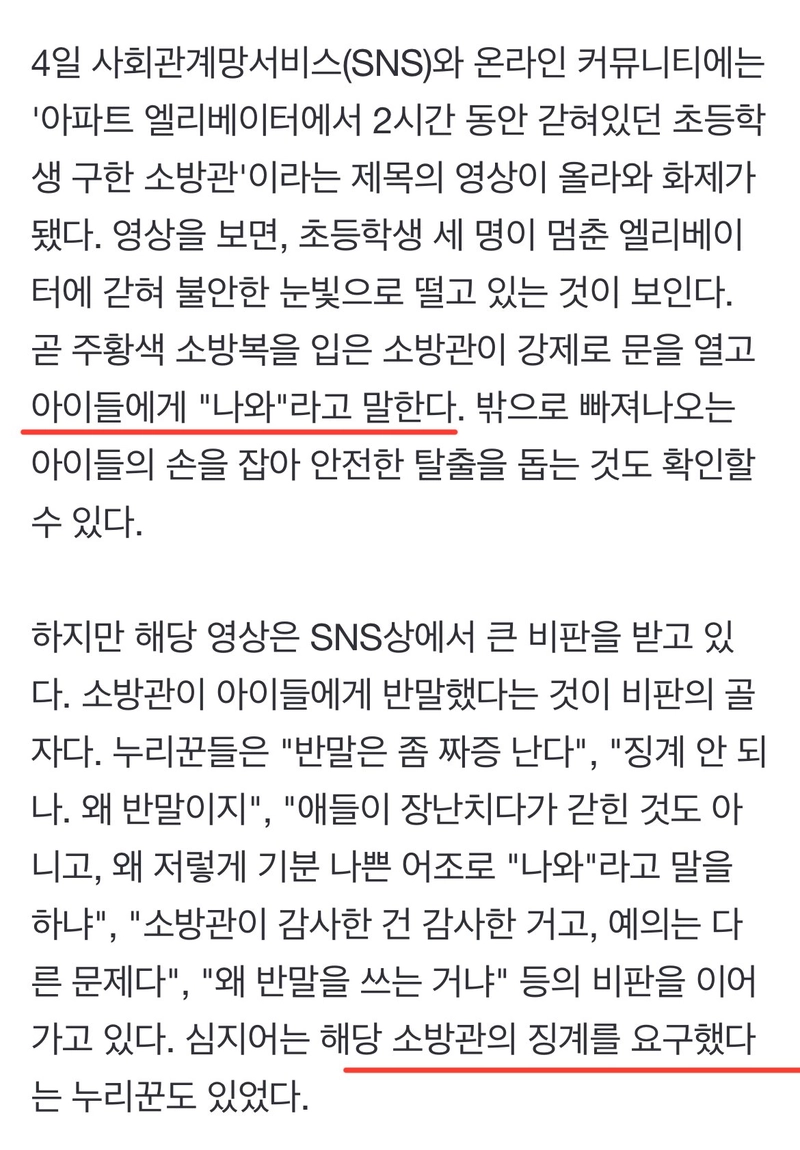 4일 사회관계망서비스(SNS)와 온라인 커뮤니티에는 '아파트 엘리베이터에서 2시간 동안 갇혀있던 초등학생 구한 소방관'이라는 제목의 영상이 올라와 화제가 됐다. 영상을 보면, 초등학생 세 명이 멈춘 엘리베이터에 갇혀 불안한 눈빛으로 떨고 있는 것이 보인다. 곧 주황색 소방복을 입은 소방관이 강제로 문을 열고 아이들에게 "나와"라고 말한다. 밖으로 빠져나오는 아이들의 손을 잡아 안전한 탈출을 돕는 것도 확인할 수 있다.

하지만 해당 영상은 SNS상에서 큰 비판을 받고 있다. 소방관이 아이들에게 반말했다는 것이 비판의 골자다. 누리꾼들은 "반말은 좀 짜증 난다", "징계 안 되나. 왜 반말이지", "애들이 장난치다가 갇힌 것도 아니고, 왜 저렇게 기분 나쁜 어조로 "나와"라고 말을 하냐", "소방관이 감사한 건 감사한 거고, 예의는 다른 문제다", "왜 반말을 쓰는 거냐" 등의 비판을 이어가고 있다. 심지어는 해당 소방관의 징계를 요구했다는 누리꾼도 있었다.